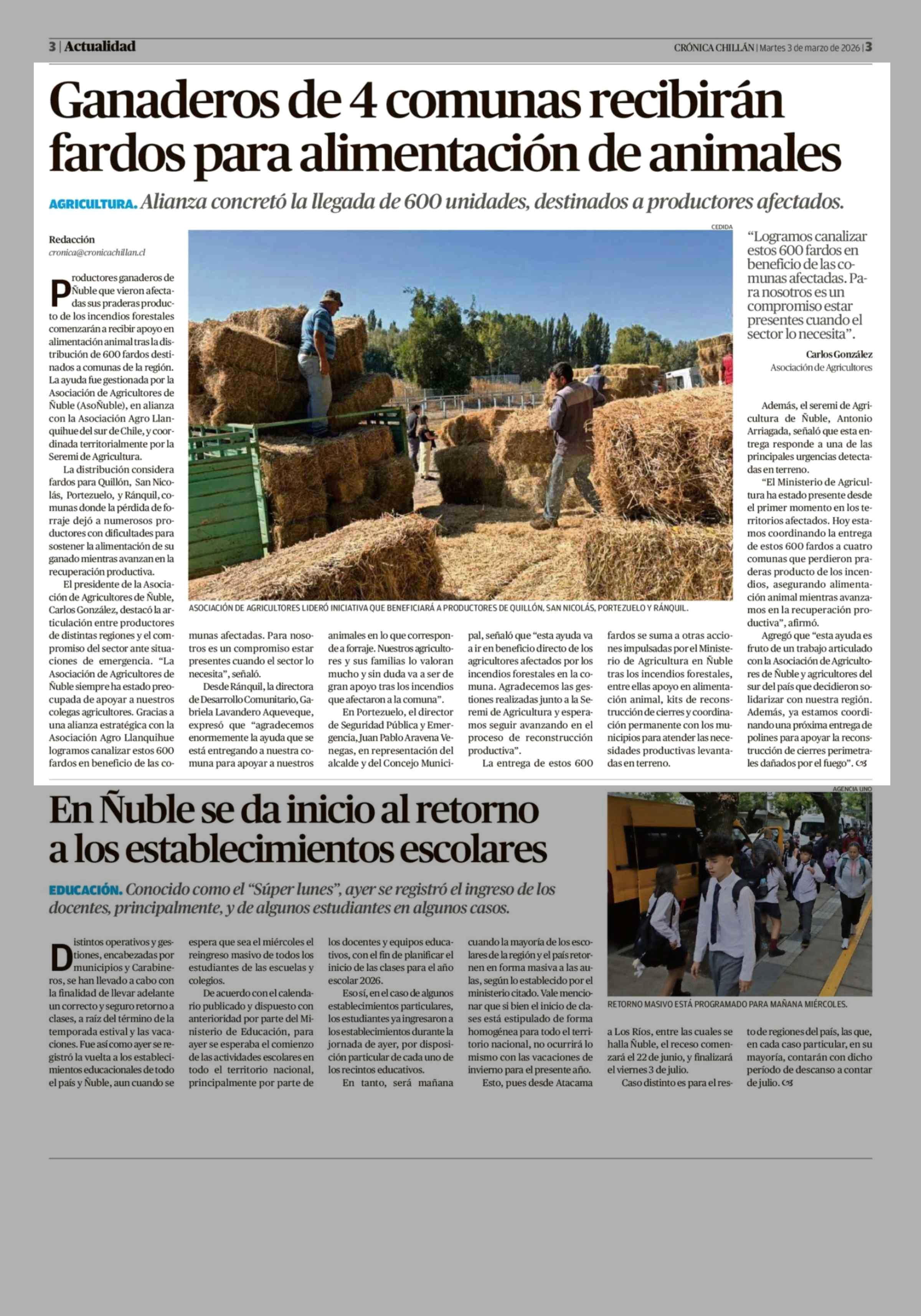 3 | Actualidad

CRÓNICA CHILLÁN | Martes 3 de marzo de 2026 | 3

Ganaderos de 4 comunas recibirán fardos para alimentación de animales

AGRICULTURA. Alianza concretó la llegada de 600 unidades, destinados a productores afectados.

Redacción
cronica@cronicachillan.cl

Productores ganaderos de Ñuble que vieron afectadas sus praderas producto de los incendios forestales comenzarán a recibir apoyo en alimentación animal tras la distribución de 600 fardos destinados a comunas de la región. La ayuda fue gestionada por la Asociación de Agricultores de Ñuble (AsoÑuble), en alianza con la Asociación Agro Llanquihue del sur de Chile, y coordinada territorialmente por la Seremi de Agricultura.

La distribución considera fardos para Quillón, San Nicolás, Portezuelo, y Ránquil, comunas donde la pérdida de forraje dejó a numerosos productores con dificultades para sostener la alimentación de su ganado mientras avanzan en la recuperación productiva.

El presidente de la Asociación de Agricultores de Ñuble, Carlos González, destacó la articulación entre productores de distintas regiones y el compromiso del sector ante situaciones de emergencia. "La Asociación de Agricultores de Ñuble siempre ha estado preocupada de apoyar a nuestros colegas agricultores. Gracias a una alianza estratégica con la Asociación Agro Llanquihue logramos canalizar estos 600 fardos en beneficio de las comunas afectadas. Para nosotros es un compromiso estar presentes cuando el sector lo necesita", señaló.

Desde Ránquil, la directora de Desarrollo Comunitario, Gabriela Lavandero Aqueveque, expresó que "agradecemos enormemente la ayuda que se está entregando a nuestra comuna para apoyar a nuestros animales en lo que corresponde a forraje. Nuestros agricultores y sus familias lo valoran mucho y sin duda va a ser de gran apoyo tras los incendios que afectaron a la comuna".

En Portezuelo, el director de Seguridad Pública y Emergencia, Juan Pablo Aravena Venegas, en representación del alcalde y del Concejo Municipal, señaló que "esta ayuda va a ir en beneficio directo de los agricultores afectados por los incendios forestales en la comuna. Agradecemos las gestiones realizadas junto a la Seremi de Agricultura y esperamos seguir avanzando en el proceso de reconstrucción productiva".

La entrega de estos 600 fardos se suma a otras acciones impulsadas por el Ministerio de Agricultura en Ñuble tras los incendios forestales, entre ellas apoyo en alimentación animal, kits de reconstrucción de cierres y coordinación permanente con los municipios para atender las necesidades productivas levantadas en terreno.

CEDIDA

ASOCIACIÓN DE AGRICULTORES LIDERÓ INICIATIVA QUE BENEFICIARÁ A PRODUCTORES DE QUILLÓN, SAN NICOLÁS, PORTEZUELO Y RÁNQUIL.

"Logramos canalizar estos 600 fardos en beneficio de las comunas afectadas. Para nosotros es un compromiso estar presentes cuando el sector lo necesita".
Carlos González
Asociación de Agricultores

Además, el seremi de Agricultura de Ñuble, Antonio Arriagada, señaló que esta entrega responde a una de las principales urgencias detectadas en terreno.

"El Ministerio de Agricultura ha estado presente desde el primer momento en los territorios afectados. Hoy estamos coordinando la entrega de estos 600 fardos a cuatro comunas que perdieron praderas producto de los incendios, asegurando alimentación animal mientras avanzamos en la recuperación productiva", afirmó.

Agregó que "esta ayuda es fruto de un trabajo articulado con la Asociación de Agricultores de Ñuble y agricultores del sur del país que decidieron solidarizar con nuestra región. Además, ya estamos coordinando una próxima entrega de polines para apoyar la reconstrucción de cierres perimetrales dañados por el fuego". 

En Ñuble se da inicio al retorno a los establecimientos escolares

EDUCACIÓN. Conocido como el "Súper lunes", ayer se registró el ingreso de los docentes, principalmente, y de algunos estudiantes en algunos casos.

Distintos operativos y gestiones, encabezadas por municipios y Carabineros, se han llevado a cabo con la finalidad de llevar adelante un correcto y seguro retorno a clases, a raíz del término de la temporada estival y las vacaciones. Fue así como ayer se registró la vuelta a los establecimientos educacionales de todo el país y Ñuble, aun cuando se espera que sea el miércoles el reingreso masivo de todos los estudiantes de las escuelas y colegios.

De acuerdo con el calendario publicado y dispuesto con anterioridad por parte del Ministerio de Educación, para ayer se esperaba el comienzo de las actividades escolares en todo el territorio nacional, principalmente por parte de los docentes y equipos educativos, con el fin de planificar el inicio de las clases para el año escolar 2026.

Eso sí, en el caso de algunos establecimientos particulares, los estudiantes ya ingresaron a los establecimientos durante la jornada de ayer, por disposición particular de cada uno de los recintos educativos.

En tanto, será mañana cuando la mayoría de los escolares de la región y el país retornen en forma masiva a las aulas, según lo establecido por el ministerio citado. Vale mencionar que si bien el inicio de clases está estipulado de forma homogénea para todo el territorio nacional, no ocurrirá lo mismo con las vacaciones de invierno para el presente año.

Esto, pues desde Atacama a Los Ríos, entre las cuales se halla Ñuble, el receso comenzará el 22 de junio, y finalizará el viernes 3 de julio.

Caso distinto es para el resto de regiones del país, las que, en cada caso particular, en su mayoría, contarán con dicho período de descanso a contar de julio.

AGENCIA UNO

RETORNO MASIVO ESTÁ PROGRAMADO PARA MAÑANA MIÉRCOLES.